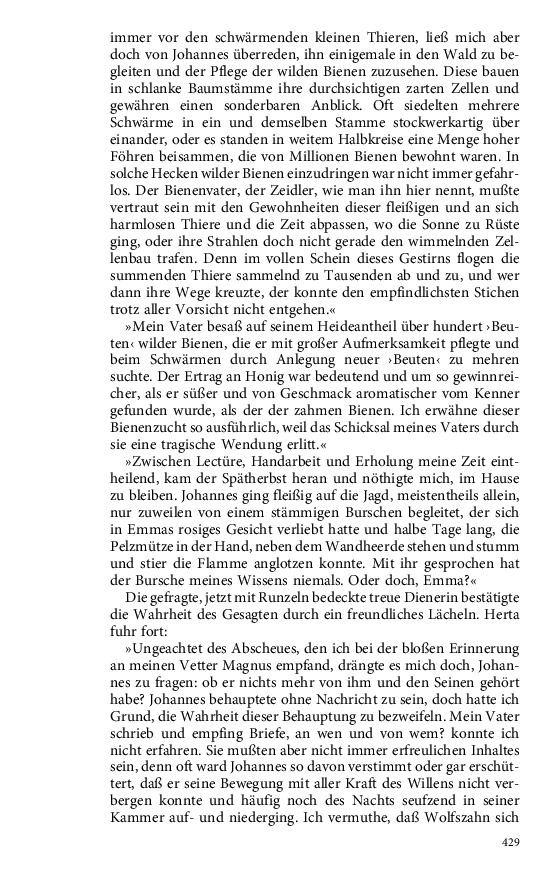 immer vor den schwärmenden kleinen Thieren, ließ mich aber doch von Johannes überreden, ihn einigemale in den Wald zu begleiten und der Pflege der wilden Bienen zuzusehen. Diese bauen in schlanke Baumstämme ihre durchsichtigen zarten Zellen und gewähren einen sonderbaren Anblick. Oft siedelten mehrere Schwärme in ein und demselben Stamme stockwerkartig über einander, oder es standen in weitem Halbkreise eine Menge hoher Föhren beisammen, die von Millionen Bienen bewohnt waren. In solche Hecken wilder Bienen einzudringen war nicht immer gefahrlos. Der Bienenvater, der Zeidler, wie man ihn hier nennt, mußte vertraut sein mit den Gewohnheiten dieser fleißigen und an sich harmlosen Thiere und die Zeit abpassen, wo die Sonne zu Rüste ging, oder ihre Strahlen doch nicht gerade den wimmelnden Zellenbau trafen. Denn im vollen Schein dieses Gestirns flogen die summenden Thiere sammelnd zu Tausenden ab und zu, und wer dann ihre Wege kreuzte, der konnte den empfindlichsten Stichen trotz aller Vorsicht nicht entgehen.«

»Mein Vater besaß auf seinem Heideantheil über hundert ›Beuten‹ wilder Bienen, die er mit großer Aufmerksamkeit pflegte und beim Schwärmen durch Anlegung neuer ›Beuten‹ zu mehren suchte. Der Ertrag an Honig war bedeutend und um so gewinnreicher, als er süßer und von Geschmack aromatischer vom Kenner gefunden wurde, als der der zahmen Bienen. Ich erwähne dieser Bienenzucht so ausführlich, weil das Schicksal meines Vaters durch sie eine tragische Wendung erlitt.«

»Zwischen Lectüre, Handarbeit und Erholung meine Zeit eintheilend, kam der Spätherbst heran und nöthigte mich, im Hause zu bleiben. Johannes ging fleißig auf die Jagd, meistentheils allein, nur zuweilen von einem stämmigen Burschen begleitet, der sich in Emmas rosiges Gesicht verliebt hatte und halbe Tage lang, die Pelzmütze in der Hand, neben dem Wandheerde stehen und stumm und stier die Flamme anglotzen konnte. Mit ihr gesprochen hat der Bursche meines Wissens niemals. Oder doch, Emma?«

Die gefragte, jetzt mit Runzeln bedeckte treue Dienerin bestätigte die Wahrheit des Gesagten durch ein freundliches Lächeln. Herta fuhr fort:

»Ungeachtet des Abscheues, den ich bei der bloßen Erinnerung an meinen Vetter Magnus empfand, drängte es mich doch, Johannes zu fragen: ob er nichts mehr von ihm und den Seinen gehört habe? Johannes behauptete ohne Nachricht zu sein, doch hatte ich Grund, die Wahrheit dieser Behauptung zu bezweifeln. Mein Vater schrieb und empfing Briefe, an wen und von wem? konnte ich nicht erfahren. Sie mußten aber nicht immer erfreulichen Inhaltes sein, denn oft ward Johannes so davon verstimmt oder gar erschüttert, daß er seine Bewegung mit aller Kraft des Willens nicht verbergen konnte und häufig noch des Nachts seufzend in seiner Kammer auf- und niederging. Ich vermuthe, daß Wolfszahn sich

429